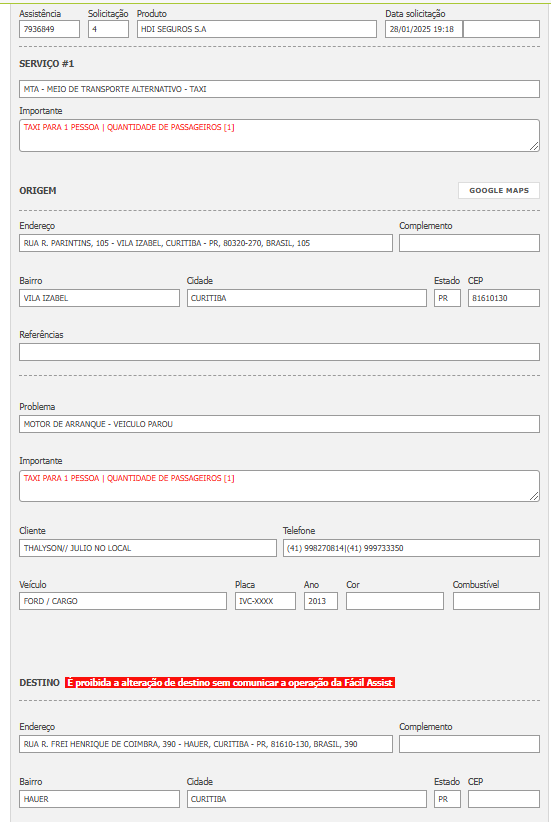 Assistência
7936849
Solicitação
4
Produto
HDI SEGUROS S.A
Data solicitação
28/01/2025 19:18

SERVIÇO #1

MTA - MEIO DE TRANSPORTE ALTERNATIVO - TAXI

Importante
TAXI PARA 1 PESSOA | QUANTIDADE DE PASSAGEIROS [1]

ORIGEM
GOOGLE MAPS

Endereço
RUA R. PARINTINS, 105 - VILA IZABEL, CURITIBA - PR, 80320-270, BRASIL, 105
Complemento

Bairro
VILA IZABEL
Cidade
CURITIBA
Estado
PR
CEP
81610130

Referências

Problema
MOTOR DE ARRANQUE - VEICULO PAROU

Importante
TAXI PARA 1 PESSOA | QUANTIDADE DE PASSAGEIROS [1]

Cliente
THALYSON// JULIO NO LOCAL
Telefone
(41) 998270814|(41) 999733350

Veículo
FORD / CARGO
Placa
IVC-XXXX
Ano
2013
Cor
Combustível

DESTINO É proibida a alteração de destino sem comunicar a operação da Fácil Assist

Endereço
RUA R. FREI HENRIQUE DE COIMBRA, 390 - HAUER, CURITIBA - PR, 81610-130, BRASIL, 390
Complemento

Bairro
HAUER
Cidade
CURITIBA
Estado
PR
CEP